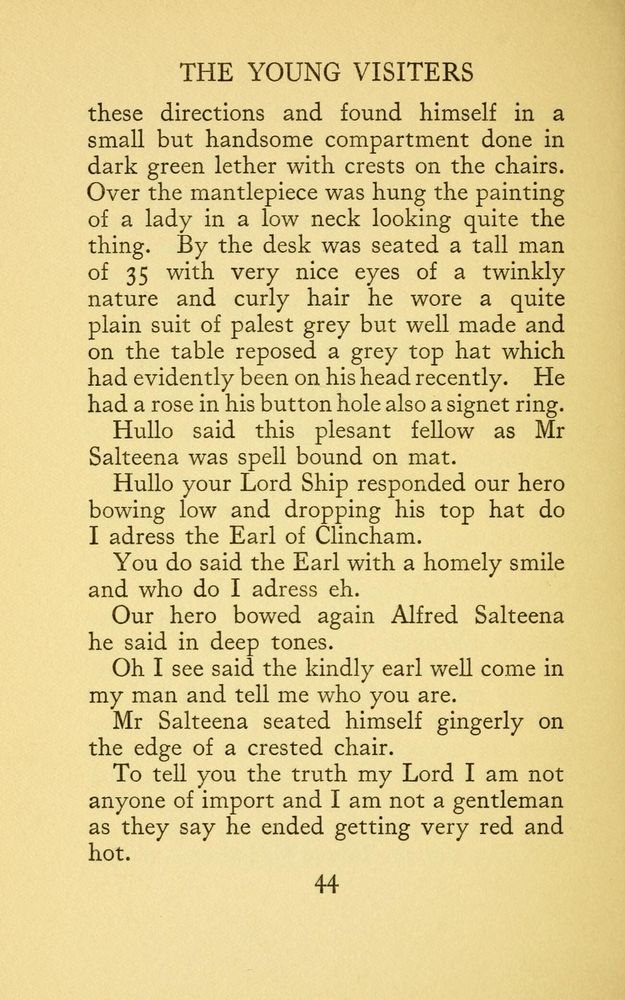 THE YOUNG VISITERS

these directions and found himself in a small but handsome compartment done in dark green lether with crests on the chairs. Over the mantlepiece was hung the painting of a lady in a low neck looking quite the thing. By the desk was seated a tall man of 35 with very nice eyes of a twinkly nature and curly hair he wore a quite plain suit of palest grey but well made and on the table reposed a grey top hat which had evidently been on his head recently. He had a rose in his button hole also a signet ring.

Hullo said this plesant fellow as Mr Salteena was spell bound on mat.

Hullo your Lord Ship responded our hero bowing low and dropping his top hat do I adress the Earl of Clincham.

You do said the Earl with a homely smile and who do I adress eh.

Our hero bowed again Alfred Salteena he said in deep tones.

Oh I see said the kindly earl well come in my man and tell me who you are.

Mr Salteena seated himself gingerly on the edge of a crested chair.

To tell you the truth my Lord I am not anyone of import and I am not a gentleman as they say he ended getting very red and hot.

44